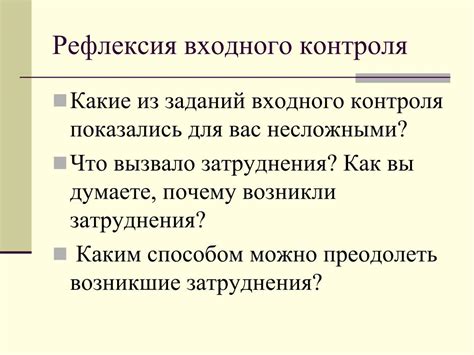 Рефлексия входного контроля

Какие из заданий входного контроля показались для вас несложными?

Что вызвало затруднения? Как вы думаете, почему возникли затруднения?

Каким способом можно преодолеть возникшие затруднения?